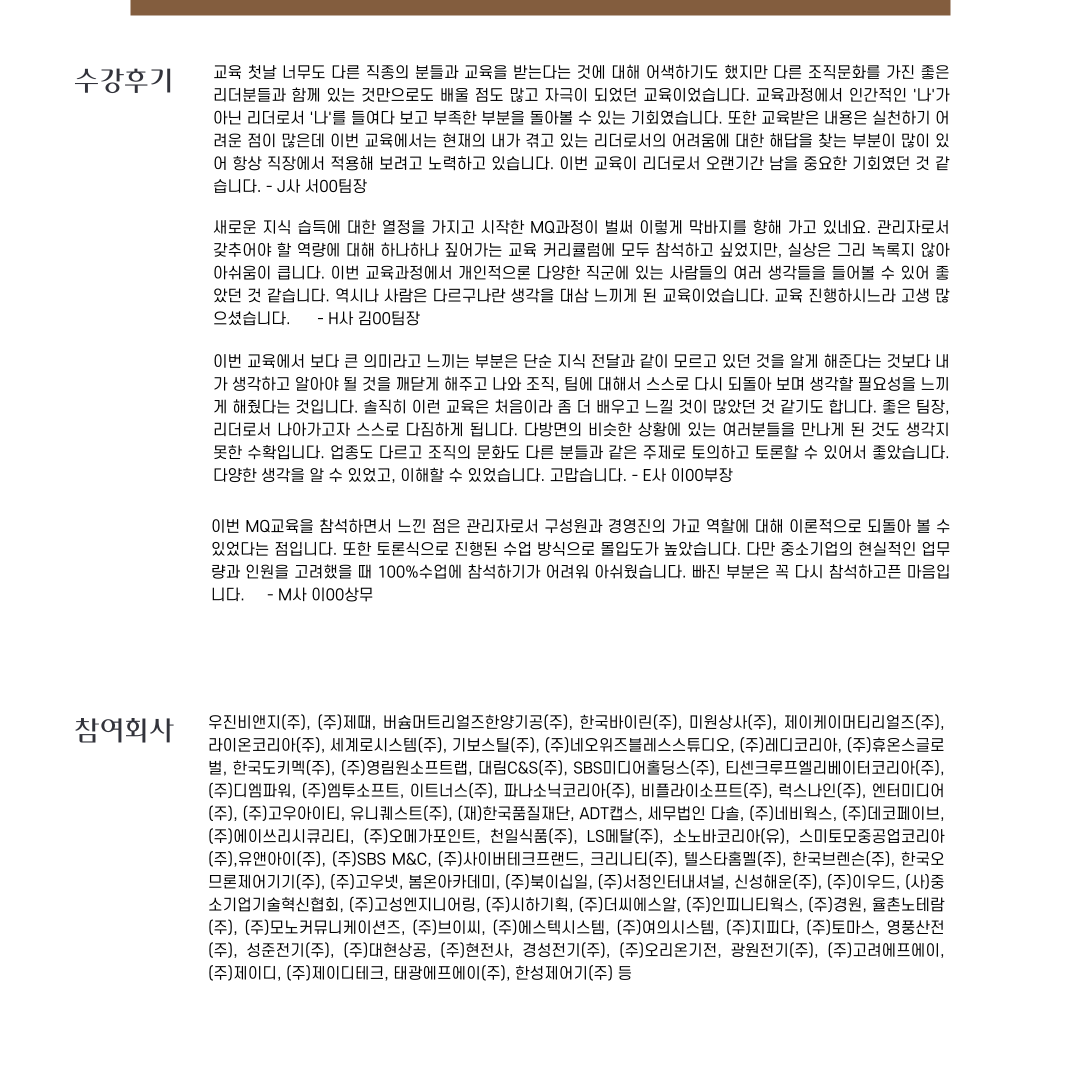 수강후기

교육 첫날 너무도 다른 직종의 분들과 교육을 받는다는 것에 대해 어색하기도 했지만 다른 조직문화를 가진 좋은 리더분들과 함께 있는 것만으로도 배울 점도 많고 자극이 되었던 교육이었습니다. 교육과정에서 인간적인 '나'가 아닌 리더로서 '나'를 들여다 보고 부족한 부분을 돌아볼 수 있는 기회였습니다. 또한 교육받은 내용은 실천하기 어려운 점이 많은데 이번 교육에서는 현재의 내가 겪고 있는 리더로서의 어려움에 대한 해답을 찾는 부분이 많이 있어 항상 직장에서 적용해 보려고 노력하고 있습니다. 이번 교육이 리더로서 오랜기간 남을 중요한 기회였던 것 같습니다. - J사 서00팀장

새로운 지식 습득에 대한 열정을 가지고 시작한 MQ과정이 벌써 이렇게 막바지를 향해 가고 있네요. 관리자로서 갖추어야 할 역량에 대해 하나하나 짚어가는 교육 커리큘럼에 모두 참석하고 싶었지만, 실상은 그리 녹록지 않아 아쉬움이 큽니다. 이번 교육과정에서 개인적으론 다양한 직군에 있는 사람들의 여러 생각들을 들어볼 수 있어 좋았던 것 같습니다. 역시나 사람은 다르구나란 생각을 대삼 느끼게 된 교육이었습니다. 교육 진행하시느라 고생 많으셨습니다. - H사 김00팀장

이번 교육에서 보다 큰 의미라고 느끼는 부분은 단순 지식 전달과 같이 모르고 있던 것을 알게 해준다는 것보다 내가 생각하고 알아야 될 것을 깨닫게 해주고 나와 조직, 팀에 대해서 스스로 다시 되돌아 보며 생각할 필요성을 느끼게 해줬다는 것입니다. 솔직히 이런 교육은 처음이라 좀 더 배우고 느낄 것이 많았던 것 같기도 합니다. 좋은 팀장, 리더로서 나아가고자 스스로 다짐하게 됩니다. 다방면의 비슷한 상황에 있는 여러분들을 만나게 된 것도 생각지 못한 수확입니다. 업종도 다르고 조직의 문화도 다른 분들과 같은 주제로 토의하고 토론할 수 있어서 좋았습니다. 다양한 생각을 알 수 있었고, 이해할 수 있었습니다. 고맙습니다. - E사 이00부장

이번 MQ교육을 참석하면서 느낀 점은 관리자로서 구성원과 경영진의 가교 역할에 대해 이론적으로 되돌아 볼 수 있었다는 점입니다. 또한 토론식으로 진행된 수업 방식으로 몰입도가 높았습니다. 다만 중소기업의 현실적인 업무량과 인원을 고려했을 때 100%수업에 참석하기가 어려워 아쉬웠습니다. 빠진 부분은 꼭 다시 참석하고픈 마음입니다. - M사 이00상무

참여회사

우진비앤지(주), (주)제때, 버슘머트리얼즈한양기공(주), 한국바이린(주), 미원상사(주), 제이케이머티리얼즈(주), 라이온코리아(주), 세계로시스템(주), 기보스틸(주), (주)네오위즈블레스스튜디오, (주)레디코리아, (주)휴온스글로벌, 한국도키멕(주), (주)영림원소프트랩, 대림C&S(주), SBS미디어홀딩스(주), 티센크루프엘리베이터코리아(주), (주)디엠파워, (주)엠투소프트, 이트너스(주), 파나소닉코리아(주), 비플라이소프트(주), 럭스나인(주), 엔터미디어(주), (주)고우아이티, 유니퀘스트(주), (재)한국품질재단, ADT캡스, 세무법인 다솔, (주)네비웍스, (주)데코페이브, (주)에이쓰리시큐리티, (주)오메가포인트, 천일식품(주), LS메탈(주), 소노바코리아(유), 스미토모중공업코리아(주),유앤아이(주), (주)SBS M&C, (주)사이버테크프랜드, 크리니티(주), 텔스타홈멜(주), 한국브렌슨(주), 한국오므론제어기기(주), (주)고우넷, 봄온아카데미, (주)북이십일, (주)서정인터내셔널, 신성해운(주), (주)이우드, (사)중소기업기술혁신협회, (주)고성엔지니어링, (주)시하기획, (주)더씨에스알, (주)인피니티웍스, (주)경원, 율촌노테람(주), (주)모노커뮤니케이션즈, (주)브이씨, (주)에스텍시스템, (주)여의시스템, (주)지피다, (주)토마스, 영풍산전(주), 성준전기(주), (주)대현상공, (주)현전사, 경성전기(주), (주)오리온기전, 광원전기(주), (주)고려에프에이, (주)제이디, (주)제이디테크, 태광에프에이(주), 한성제어기(주) 등